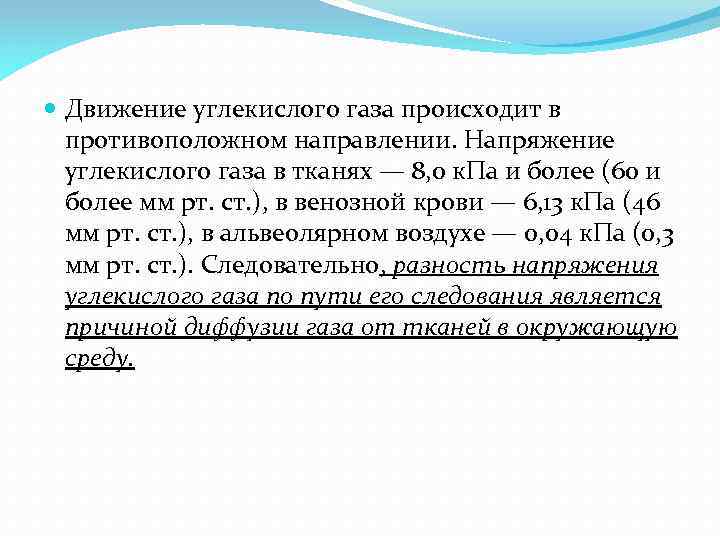 Движение углекислого газа происходит в противоположном направлении. Напряжение углекислого газа в тканях — 8,0 кПа и более (60 и более мм рт. ст.), в венозной крови — 6,13 кПа (46 мм рт. ст.), в альвеолярном воздухе — 0,04 кПа (0,3 мм рт. ст.). Следовательно, разность напряжения углекислого газа по пути его следования является причиной диффузии газа от тканей в окружающую среду.